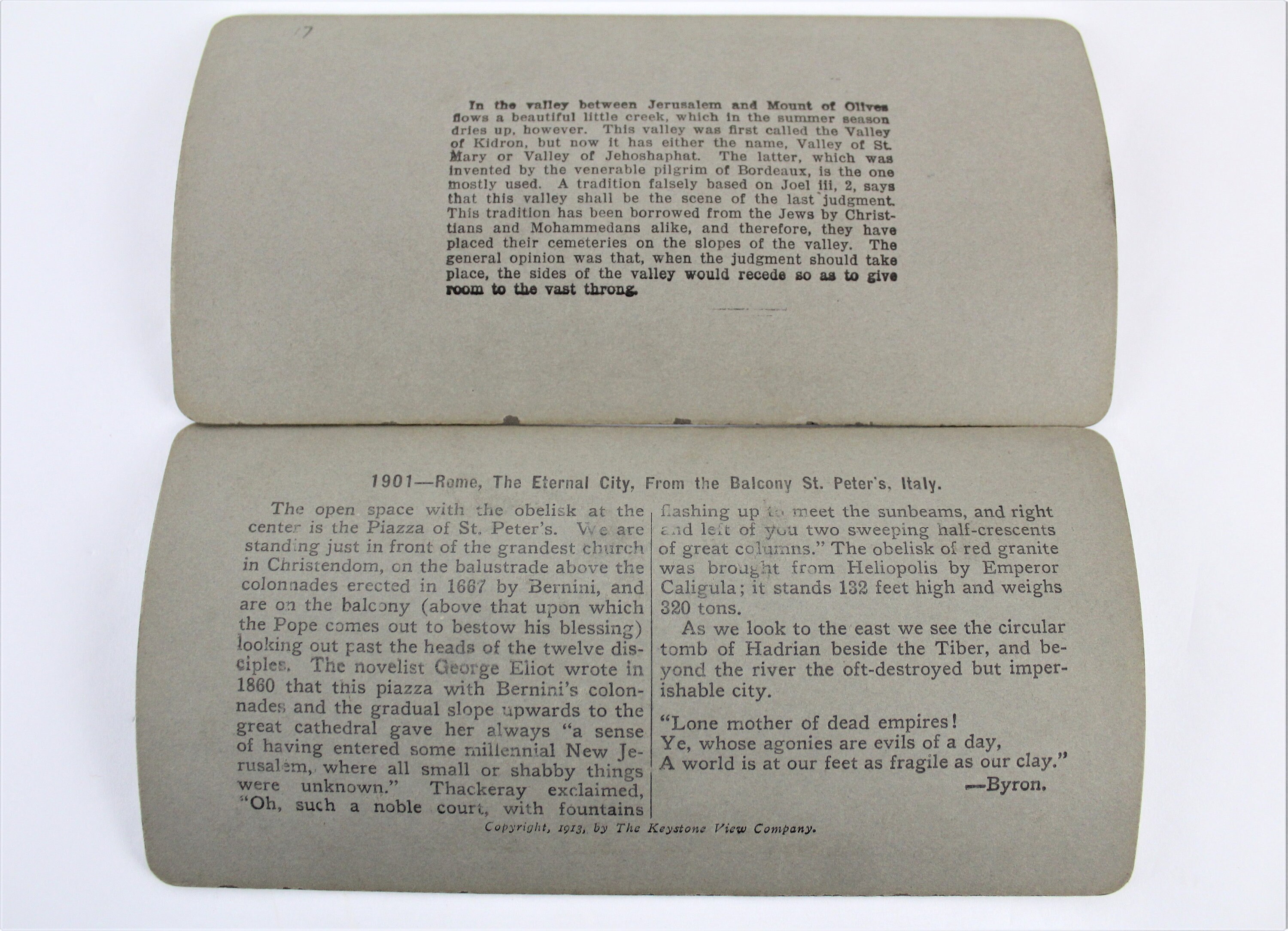 17

In the valley between Jerusalem and Mount of Olives flows a beautiful little creek, which in the summer season dries up, however. This valley was first called the Valley of Kidron, but now it has either the name, Valley of St. Mary or Valley of Jehoshaphat. The latter, which was invented by the venerable pilgrim of Bordeaux, is the one mostly used. A tradition falsely based on Joel iii, 2, says that this valley shall be the scene of the last judgment. This tradition has been borrowed from the Jews by Christians and Mohammedans alike, and therefore, they have placed their cemeteries on the slopes of the valley. The general opinion was that, when the judgment should take place, the sides of the valley would recede so as to give room to the vast throng.

1901—Rome, The Eternal City, From the Balcony St. Peter's, Italy.

The open space with the obelisk at the center is the Piazza of St. Peter's. We are standing just in front of the grandest church in Christendom, on the balustrade above the colonnades erected in 1667 by Bernini, and are on the balcony (above that upon which the Pope comes out to bestow his blessing) looking out past the heads of the twelve disciples. The novelist George Eliot wrote in 1860 that this piazza with Bernini's colonnades and the gradual slope upwards to the great cathedral gave her always "a sense of having entered some millennial New Jerusalem, where all small or shabby things were unknown." Thackeray exclaimed, "Oh, such a noble court, with fountains flashing up to meet the sunbeams, and right and left of you two sweeping half-crescents of great columns." The obelisk of red granite was brought from Heliopolis by Emperor Caligula; it stands 132 feet high and weighs 320 tons.

As we look to the east we see the circular tomb of Hadrian beside the Tiber, and beyond the river the oft-destroyed but imperishable city.

"Lone mother of dead empires!
Ye, whose agonies are evils of a day,
A world is at our feet as fragile as our clay."
—Byron.

Copyright, 1913, by The Keystone View Company.